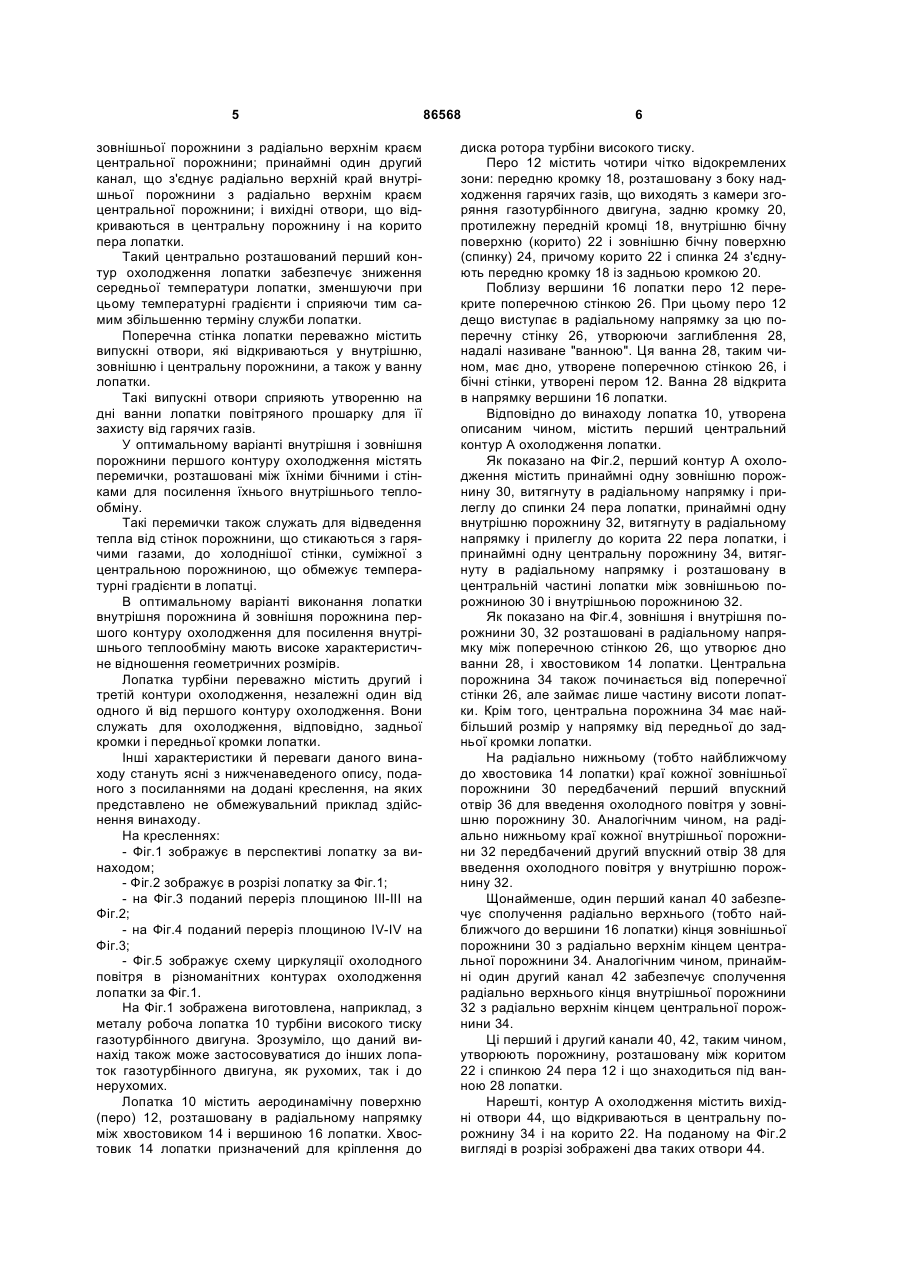 5 86568 6

зовнішньої порожнини з радіально верхнім краєм центральної порожнини; принаймні один другий канал, що з'єднує радіально верхній край внутрішньої порожнини з радіально верхнім краєм центральної порожнини; і вихідні отвори, що відкриваються в центральну порожнину і на корито пера лопатки.

Такий центрально розташований перший контур охолодження лопатки забезпечує зниження середньої температури лопатки, зменшуючи при цьому температурні градієнти і сприяючи тим самим збільшенню терміну служби лопатки.

Поперечна стінка лопатки переважно містить випускні отвори, які відкриваються у внутрішню, зовнішню і центральну порожнини, а також у ванну лопатки.

Такі випускні отвори сприяють утворенню на дні ванни лопатки повітряного прошарку для її захисту від гарячих газів.

У оптимальному варіанті внутрішня і зовнішня порожнини першого контуру охолодження містять перемички, розташовані між їхніми бічними і стінками для посилення їхнього внутрішнього теплообміну.

Такі перемички також служать для відведення тепла від стінок порожнини, що стикаються з гарячими газами, до холоднішої стінки, суміжної з центральною порожниною, що обмежує температурні градієнти в лопатці.

В оптимальному варіанті виконання лопатки внутрішня порожнина й зовнішня порожнина першого контуру охолодження для посилення внутрішнього теплообміну мають високе характеристичне відношення геометричних розмірів.

Лопатка турбіни переважно містить другий і третій контури охолодження, незалежні один від одного й від першого контуру охолодження. Вони служать для охолодження, відповідно, задньої кромки і передньої кромки лопатки.

Інші характеристики й переваги даного винаходу стануть ясні з нижченаведеного опису, поданого з посиланнями на додані креслення, на яких представлено не обмежувальний приклад здійснення винаходу.

На кресленнях:

- Фіг.1 зображує в перспективі лопатку за винаходом;

- Фіг.2 зображує в розрізі лопатку за Фіг.1;

- на Фіг.3 поданий переріз площиною III-III на Фіг.2;

- на Фіг.4 поданий переріз площиною IV-IV на Фіг.3;

- Фіг.5 зображує схему циркуляції охолодного повітря в різноманітних контурах охолодження лопатки за Фіг.1.

На Фіг.1 зображена виготовлена, наприклад, з металу робоча лопатка 10 турбіни високого тиску газотурбінного двигуна. Зрозуміло, що даний винахід також може застосовуватися до інших лопаток газотурбінного двигуна, як рухомих, так і до нерухомих.

Лопатка 10 містить аеродинамічну поверхню (перо) 12, розташовану в радіальному напрямку між хвостовиком 14 і вершиною 16 лопатки. Хвостовик 14 лопатки призначений для кріплення до диска ротора турбіни високого тиску.

Перо 12 містить чотири чітко відокремлених зони: передню кромку 18, розташовану з боку надходження гарячих газів, що виходять з камери згоряння газотурбінного двигуна, задню кромку 20, протилежну передній кромці 18, внутрішню бічну поверхню (корито) 22 і зовнішню бічну поверхню (спинку) 24, причому корито 22 і спинка 24 з'єднують передню кромку 18 із задньою кромкою 20.

Поблизу вершини 16 лопатки перо 12 перекрите поперечною стінкою 26. При цьому перо 12 дещо виступає в радіальному напрямку за цю поперечну стінку 26, утворюючи заглиблення 28, надалі називане "ванною". Ця ванна 28, таким чином, має дно, утворене поперечною стінкою 26, і бічні стінки, утворені пером 12. Ванна 28 відкрита в напрямку вершини 16 лопатки.

Відповідно до винаходу лопатка 10, утворена описаним чином, містить перший центральний контур А охолодження лопатки.

Як показано на Фіг.2, перший контур А охолодження містить принаймні одну зовнішню порожнину 30, витягнуту в радіальному напрямку і прилеглу до спинки 24 пера лопатки, принаймні одну внутрішню порожнину 32, витягнуту в радіальному напрямку і прилеглу до корита 22 пера лопатки, і принаймні одну центральну порожнину 34, витягнуту в радіальному напрямку і розташовану в центральній частині лопатки між зовнішньою порожниною 30 і внутрішньою порожниною 32.

Як показано на Фіг.4, зовнішня і внутрішня порожнини 30, 32 розташовані в радіальному напрямку між поперечною стінкою 26, що утворює дно ванни 28, і хвостовиком 14 лопатки. Центральна порожнина 34 також починається від поперечної стінки 26, але займає лише частину висоти лопатки. Крім того, центральна порожнина 34 має найбільший розмір у напрямку від передньої до задньої кромки лопатки.

На радіально нижньому (тобто найближчому до хвостовика 14 лопатки) краї кожної зовнішньої порожнини 30 передбачений перший впускний отвір 36 для введення охолодного повітря у зовнішню порожнину 30. Аналогічним чином, на радіально нижньому краї кожної внутрішньої порожнини 32 передбачений другий впускний отвір 38 для введення охолодного повітря у внутрішню порожнину 32.

Щонайменше, один перший канал 40 забезпечує сполучення радіально верхнього (тобто найближчого до вершини 16 лопатки) кінця зовнішньої порожнини 30 з радіально верхнім кінцем центральної порожнини 34. Аналогічним чином, принаймні один другий канал 42 забезпечує сполучення радіально верхнього кінця внутрішньої порожнини 32 з радіально верхнім кінцем центральної порожнини 34.

Ці перший і другий канали 40, 42, таким чином, утворюють порожнину, розташовану між коритом 22 і спинкою 24 пера 12 і що знаходиться під ванною 28 лопатки.

Нарешті, контур А охолодження містить вихідні отвори 44, що відкриваються в центральну порожнину 34 і на корито 22. На поданому на Фіг.2 вигляді в розрізі зображені два таких отвори 44.